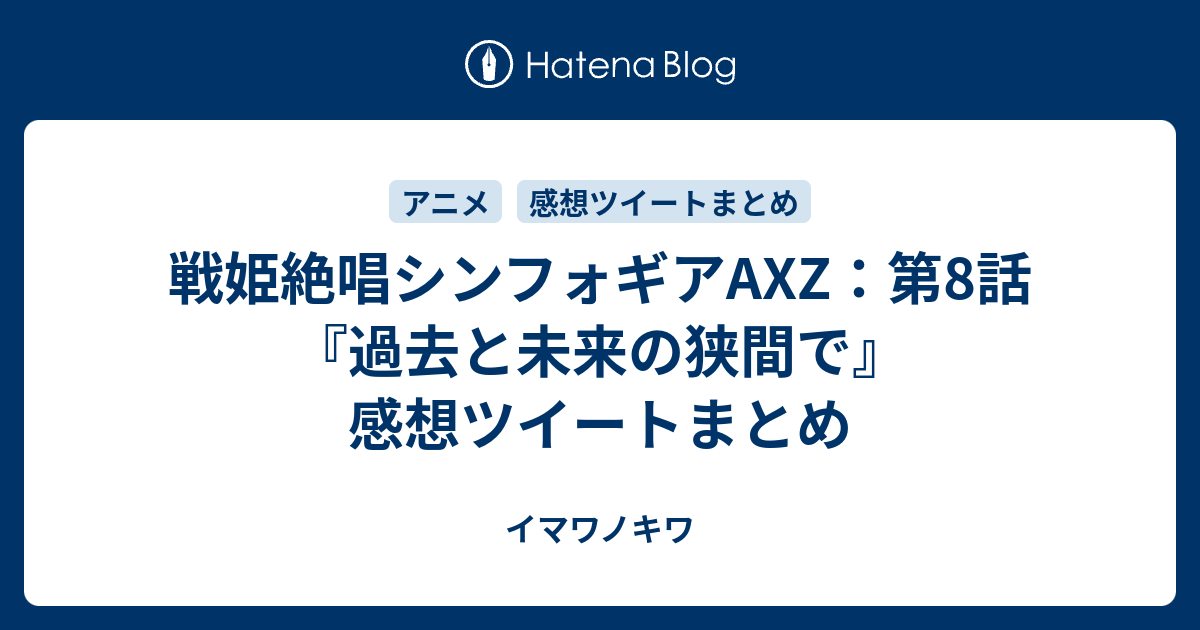 Hatena Blog

アニメ 感想ツイートまとめ

戦姫絶唱シンフォギアAXZ：第8話『過去と未来の狭間で』感想ツイートまとめ

イマワノキワ